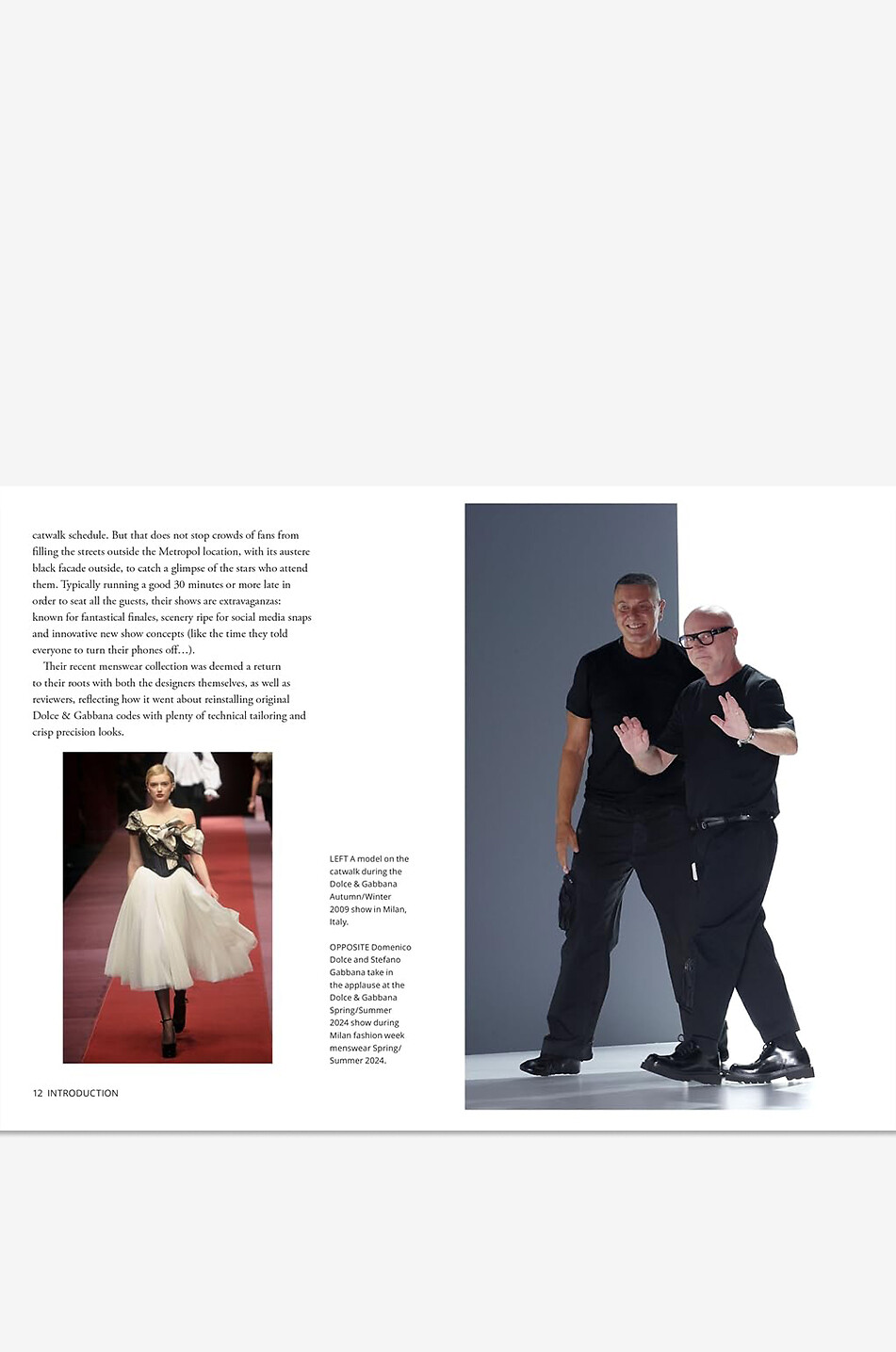 catwalk schedule. But that does not stop crowds of fans from filling the streets outside the Metropol location, with its austere black facade outside, to catch a glimpse of the stars who attend them. Typically running a good 30 minutes or more late in order to seat all the guests, their shows are extravaganzas: known for fantastical finales, scenery ripe for social media snaps and innovative new show concepts (like the time they told everyone to turn their phones off…).

Their recent menswear collection was deemed a return to their roots with both the designers themselves, as well as reviewers, reflecting how it went about reinstalling original Dolce & Gabbana codes with plenty of technical tailoring and crisp precision looks.

LEFT A model on the catwalk during the Dolce & Gabbana Autumn/Winter 2009 show in Milan, Italy.

OPPOSITE Domenico Dolce and Stefano Gabbana take in the applause at the Dolce & Gabbana Spring/Summer 2024 show during Milan fashion week menswear Spring/Summer 2024.

12 INTRODUCTION